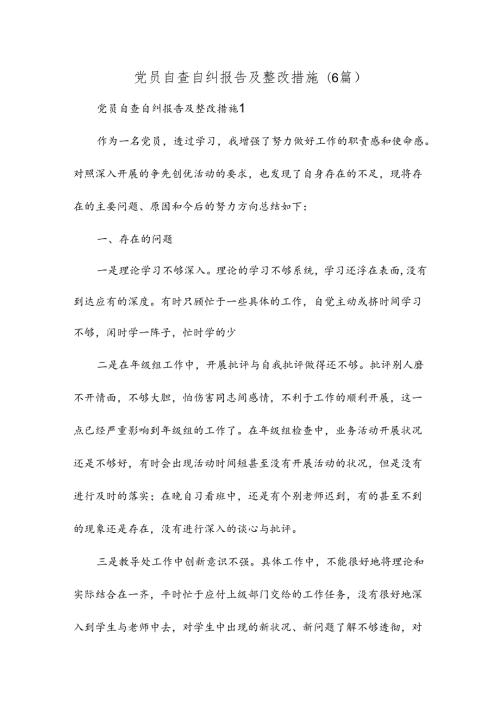 党员自查自纠报告及整改措施（6篇）

党员自查自纠报告及整改措施1

作为一名党员，透过学习，我增强了努力做好工作的职责感和使命感。对照深入开展的争先创优活动的要求，也发现了自身存在的不足，现将存在的主要问题、原因和今后的努力方向总结如下：

一、存在的问题

一是理论学习不够深入。理论的学习不够系统，学习还浮在表面，没有到达应有的深度。有时只顾忙于一些具体的工作，自觉主动或挤时间学习不够，闲时学一阵子，忙时学的少

二是在年级组工作中，开展批评与自我批评做得还不够。批评别人磨不开情面，不够大胆，怕伤害同志间感情，不利于工作的顺利开展，这一点已经严重影响到年级组的工作了。在年级组检查中，业务活动开展状况还是不够好，有时会出现活动时间短甚至没有开展活动的状况，但是没有进行及时的落实；在晚自习看班中，还是有个别老师迟到，有的甚至不到的现象还是存在，没有进行深入的谈心与批评。

三是教导处工作中创新意识不强。具体工作中，不能很好地将理论和实际结合在一齐，平时忙于应付上级部门交给的工作任务，没有很好地深入到学生与老师中去，对学生中出现的新状况、新问题了解不够透彻，对